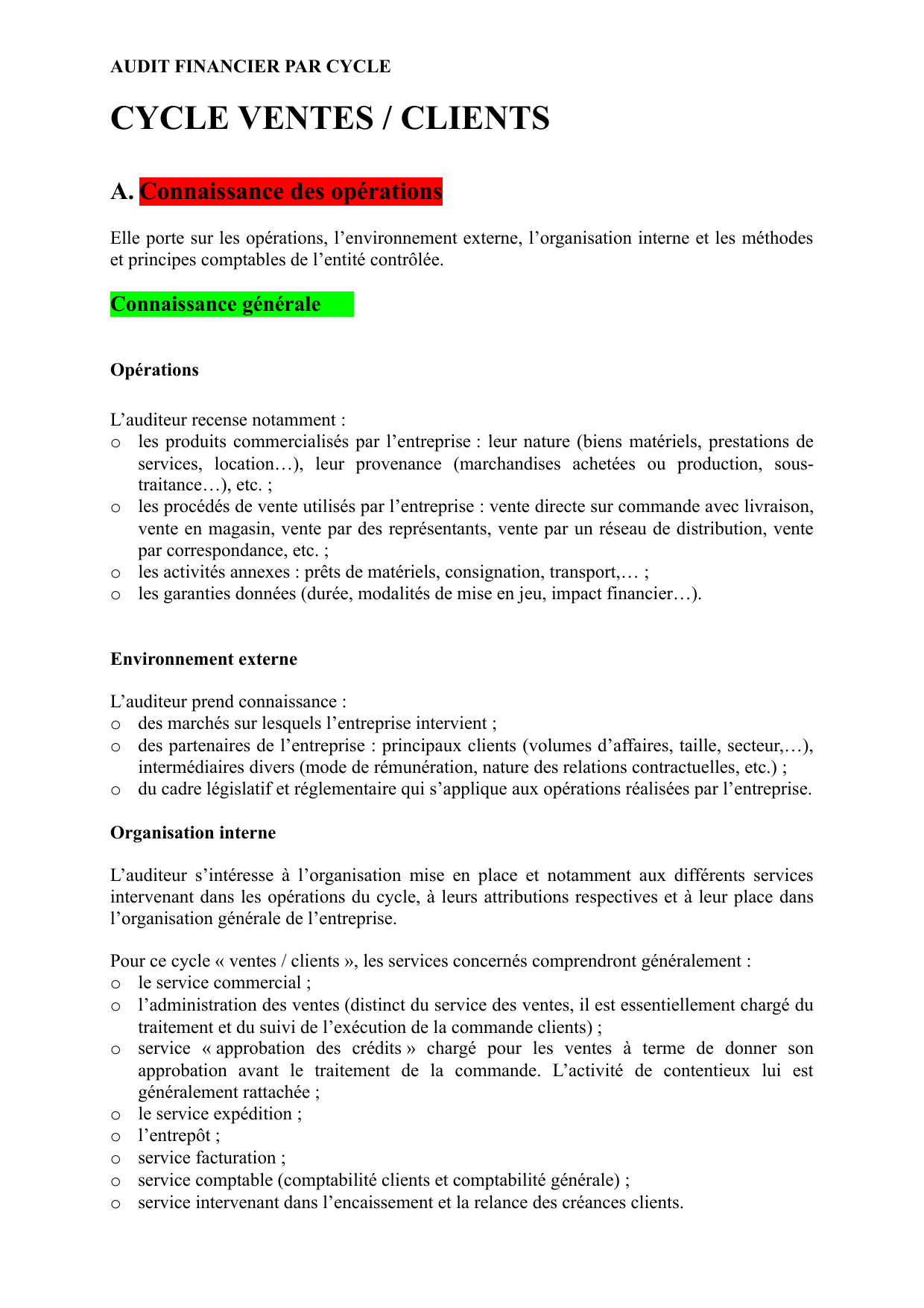 AUDIT FINANCIER PAR CYCLE

CYCLE VENTES / CLIENTS

A. Connaissance des opérations

Elle porte sur les opérations, l’environnement externe, l’organisation interne et les méthodes et principes comptables de l’entité contrôlée.

Connaissance générale

Opérations

L’auditeur recense notamment :
o les produits commercialisés par l’entreprise : leur nature (biens matériels, prestations de services, location…), leur provenance (marchandises achetées ou production, sous-traitance…), etc. ;
o les procédés de vente utilisés par l’entreprise : vente directe sur commande avec livraison, vente en magasin, vente par des représentants, vente par un réseau de distribution, vente par correspondance, etc. ;
o les activités annexes : prêts de matériels, consignation, transport,… ;
o les garanties données (durée, modalités de mise en jeu, impact financier…).

Environnement externe

L’auditeur prend connaissance :
o des marchés sur lesquels l’entreprise intervient ;
o des partenaires de l’entreprise : principaux clients (volumes d’affaires, taille, secteur,…), intermédiaires divers (mode de rémunération, nature des relations contractuelles, etc.) ;
o du cadre législatif et réglementaire qui s’applique aux opérations réalisées par l’entreprise.

Organisation interne

L’auditeur s’intéresse à l’organisation mise en place et notamment aux différents services intervenant dans les opérations du cycle, à leurs attributions respectives et à leur place dans l’organisation générale de l’entreprise.

Pour ce cycle « ventes / clients », les services concernés comprendront généralement :
o le service commercial ;
o l’administration des ventes (distinct du service des ventes, il est essentiellement chargé du traitement et du suivi de l’exécution de la commande clients) ;
o service « approbation des crédits » chargé pour les ventes à terme de donner son approbation avant le traitement de la commande. L’activité de contentieux lui est généralement rattachée ;
o le service expédition ;
o l’entrepôt ;
o service facturation ;
o service comptable (comptabilité clients et comptabilité générale) ;
o service intervenant dans l’encaissement et la relance des créances clients.